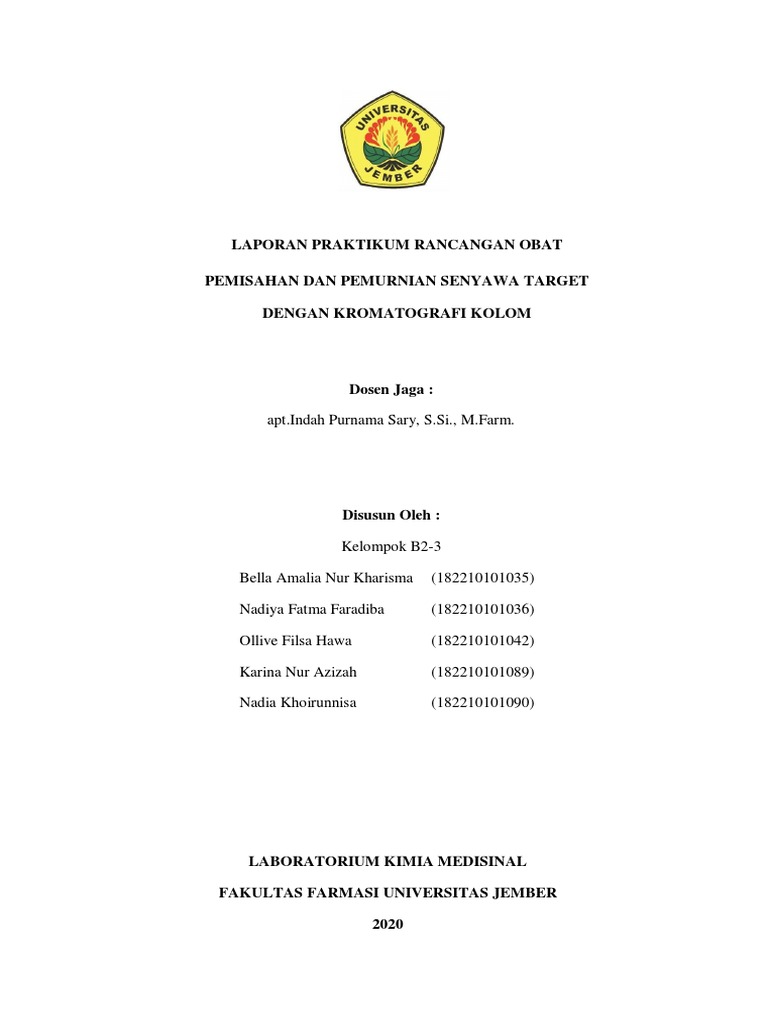 UNIVERSITAS
JEMBER

LAPORAN PRAKTIKUM RANCANGAN OBAT

PEMISAHAN DAN PEMURNIAN SENYAWA TARGET

DENGAN KROMATOGRAFI KOLOM

Dosen Jaga :

apt.Indah Purnama Sary, S.Si., M.Farm.

Disusun Oleh :

Kelompok B2-3

Bella Amalia Nur Kharisma (182210101035)

Nadiya Fatma Faradiba (182210101036)

Ollive Filsa Hawa (182210101042)

Karina Nur Azizah (182210101089)

Nadia Khoirunnisa (182210101090)

LABORATORIUM KIMIA MEDISINAL

FAKULTAS FARMASI UNIVERSITAS JEMBER

2020